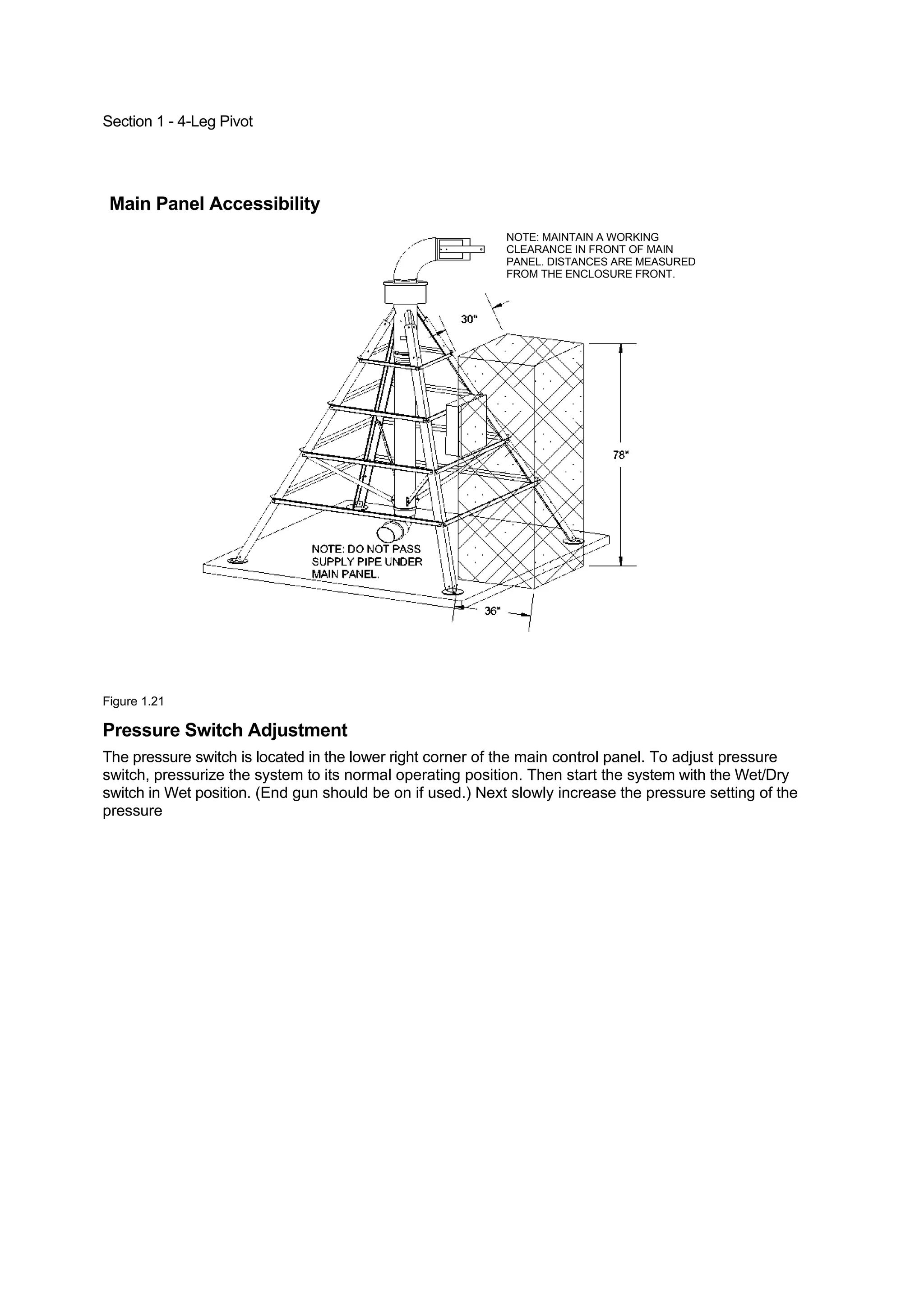 Section 1 - 4-Leg Pivot

Main Panel Accessibility

NOTE: MAINTAIN A WORKING CLEARANCE IN FRONT OF MAIN PANEL. DISTANCES ARE MEASURED FROM THE ENCLOSURE FRONT.

30"

78"

NOTE: DO NOT PASS SUPPLY PIPE UNDER MAIN PANEL.

36"

Figure 1.21

Pressure Switch Adjustment

The pressure switch is located in the lower right corner of the main control panel. To adjust pressure switch, pressurize the system to its normal operating position. Then start the system with the Wet/Dry switch in Wet position. (End gun should be on if used.) Next slowly increase the pressure setting of the pressure